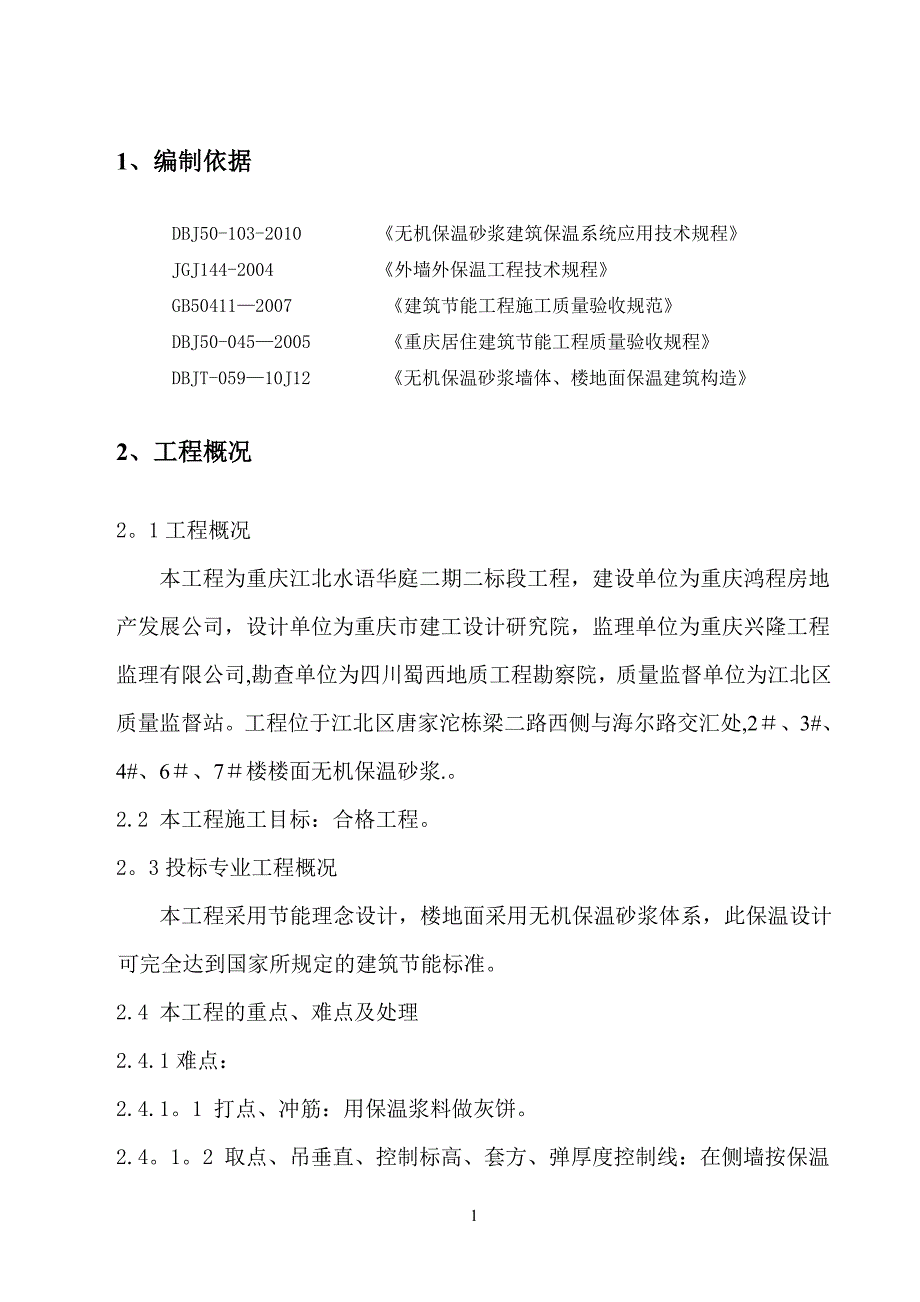 1、编制依据

DBJ50-103-2010 《无机保温砂浆建筑保温系统应用技术规程》
JGJ144-2004 《外墙外保温工程技术规程》
GB50411—2007 《建筑节能工程施工质量验收规范》
DBJ50-045—2005 《重庆居住建筑节能工程质量验收规程》
DBJT-059—10J12 《无机保温砂浆墙体、楼地面保温建筑构造》

2、工程概况

2。1 工程概况

本工程为重庆江北水语华庭二期二标段工程，建设单位为重庆鸿程房地产发展公司，设计单位为重庆市建工设计研究院，监理单位为重庆兴隆工程监理有限公司,勘查单位为四川蜀西地质工程勘察院，质量监督单位为江北区质量监督站。工程位于江北区唐家沱栋梁二路西侧与海尔路交汇处,2＃、3#、4#、6＃、7＃楼楼面无机保温砂浆.。

2.2 本工程施工目标：合格工程。

2。3 投标专业工程概况

本工程采用节能理念设计，楼地面采用无机保温砂浆体系，此保温设计可完全达到国家所规定的建筑节能标准。

2.4 本工程的重点、难点及处理

2.4.1 难点：

2.4.1。1 打点、冲筋：用保温浆料做灰饼。

2.4。1。2 取点、吊垂直、控制标高、套方、弹厚度控制线：在侧墙按保温

1